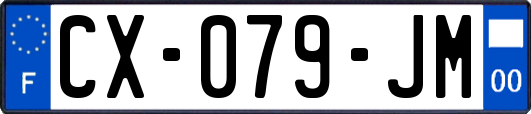 F
CX-079-JM
00